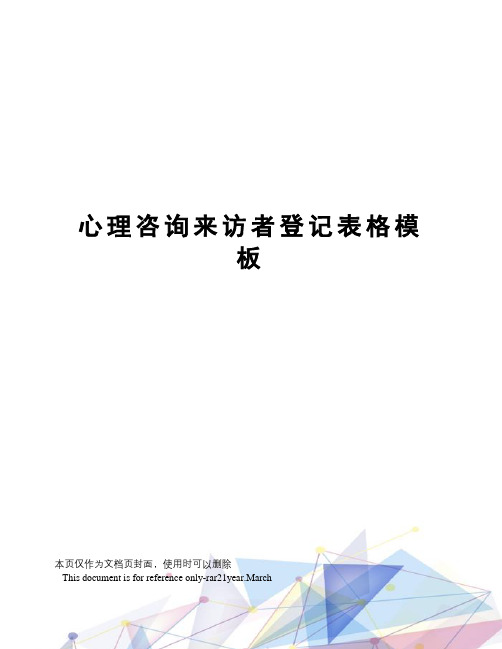 心理咨询来访者登记表格模板

本页仅作为文档页封面，使用时可以删除

This document is for reference only-rar21year.March